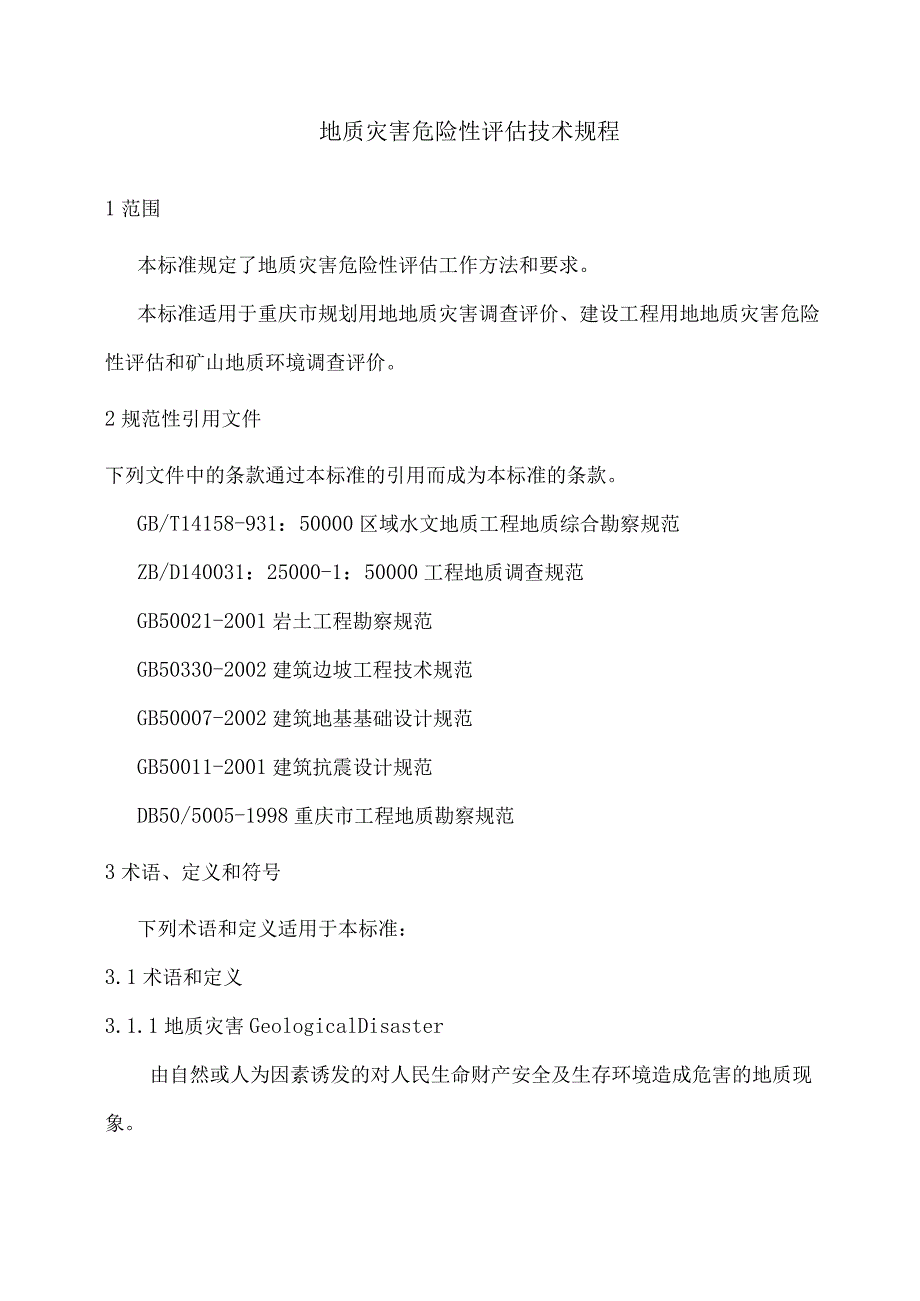 地质灾害危险性评估技术规程

1 范围

本标准规定了地质灾害危险性评估工作方法和要求。

本标准适用于重庆市规划用地地质灾害调查评价、建设工程用地地质灾害危险性评估和矿山地质环境调查评价。

2 规范性引用文件

下列文件中的条款通过本标准的引用而成为本标准的条款。

GB/T14158-931：50000 区域水文地质工程地质综合勘察规范

ZB/D140031：25000-1：50000 工程地质调查规范

GB50021-2001 岩土工程勘察规范

GB50330-2002 建筑边坡工程技术规范

GB50007-2002 建筑地基基础设计规范

GB50011-2001 建筑抗震设计规范

DB50/5005-1998 重庆市工程地质勘察规范

3 术语、定义和符号

下列术语和定义适用于本标准：

3.1 术语和定义

3.1.1 地质灾害 GeologicalDisaster

由自然或人为因素诱发的对人民生命财产安全及生存环境造成危害的地质现象。